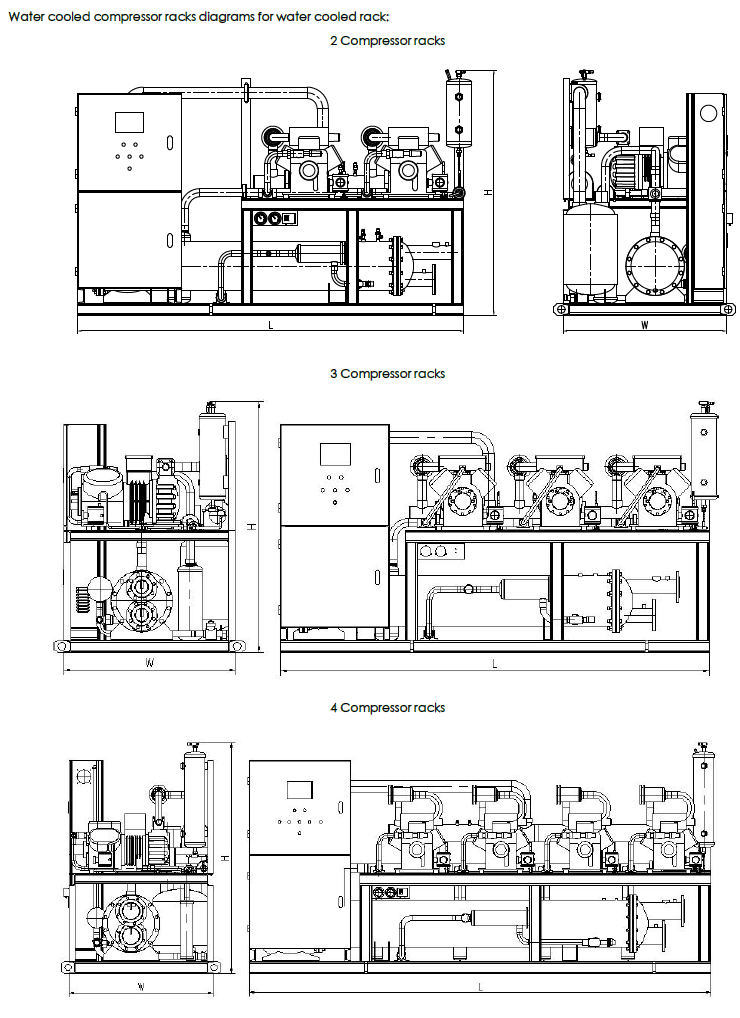 Water cooled compressor racks diagrams for water cooled rack:

2 Compressor racks

H

L

W

3 Compressor racks

H

W

L

4 Compressor racks

H

W

L